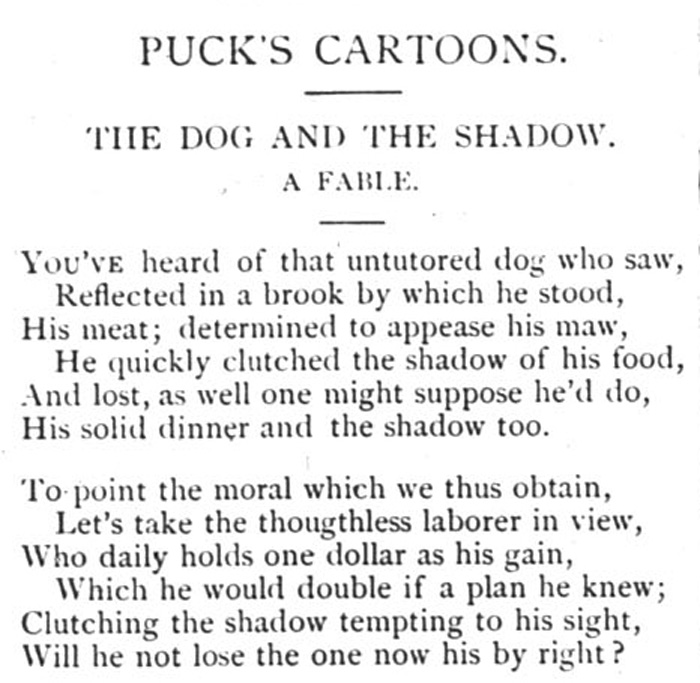 PUCK'S CARTOONS.

THE DOG AND THE SHADOW.

A FABLE.

You've heard of that untutored dog who saw,
Reflected in a brook by which he stood,
His meat; determined to appease his maw,
He quickly clutched the shadow of his food,
And lost, as well one might suppose he'd do,
His solid dinner and the shadow too.

To point the moral which we thus obtain,
Let's take the thougthless laborer in view,
Who daily holds one dollar as his gain,
Which he would double if a plan he knew;
Clutching the shadow tempting to his sight,
Will he not lose the one now his by right?